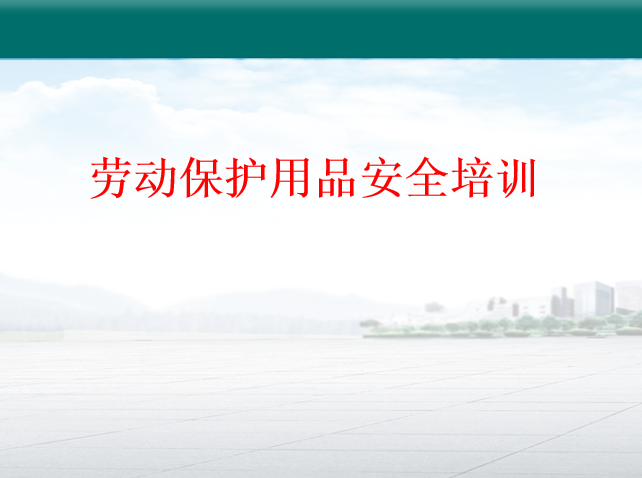 劳动保护用品安全培训